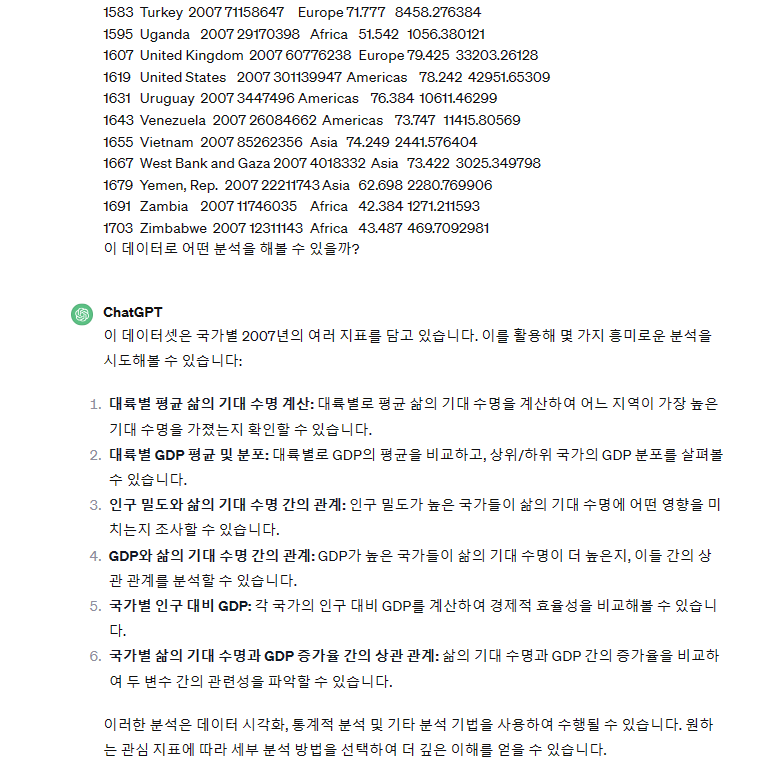 1583 Turkey 2007 71158647 Europe 71.777 8458.276384
1595 Uganda 2007 29170398 Africa 51.542 1056.380121
1607 United Kingdom 2007 60776238 Europe 79.425 33203.26128
1619 United States 2007 301139947 Americas 78.242 42951.65309
1631 Uruguay 2007 3447496 Americas 76.384 10611.46299
1643 Venezuela 2007 26084662 Americas 73.747 11415.80569
1655 Vietnam 2007 85262356 Asia 74.249 2441.576404
1667 West Bank and Gaza 2007 4018332 Asia 73.422 3025.349798
1679 Yemen, Rep. 2007 22211743 Asia 62.698 2280.769906
1691 Zambia 2007 11746035 Africa 42.384 1271.211593
1703 Zimbabwe 2007 12311143 Africa 43.487 469.7092981
이 데이터로 어떤 분석을 해볼 수 있을까?

ChatGPT
이 데이터셋은 국가별 2007년의 여러 지표를 담고 있습니다. 이를 활용해 몇 가지 흥미로운 분석을 시도해볼 수 있습니다:

1. 대륙별 평균 삶의 기대 수명 계산: 대륙별로 평균 삶의 기대 수명을 계산하여 어느 지역이 가장 높은 기대 수명을 가졌는지 확인할 수 있습니다.
2. 대륙별 GDP 평균 및 분포: 대륙별로 GDP의 평균을 비교하고, 상위/하위 국가의 GDP 분포를 살펴볼 수 있습니다.
3. 인구 밀도와 삶의 기대 수명 간의 관계: 인구 밀도가 높은 국가들이 삶의 기대 수명에 어떤 영향을 미치는지 조사할 수 있습니다.
4. GDP와 삶의 기대 수명 간의 관계: GDP가 높은 국가들이 삶의 기대 수명이 더 높은지, 이들 간의 상관 관계를 분석할 수 있습니다.
5. 국가별 인구 대비 GDP: 각 국가의 인구 대비 GDP를 계산하여 경제적 효율성을 비교해볼 수 있습니다.
6. 국가별 삶의 기대 수명과 GDP 증가율 간의 상관 관계: 삶의 기대 수명과 GDP 간의 증가율을 비교하여 두 변수 간의 관련성을 파악할 수 있습니다.

이러한 분석은 데이터 시각화, 통계적 분석 및 기타 분석 기법을 사용하여 수행될 수 있습니다. 원하는 관심 지표에 따라 세부 분석 방법을 선택하여 더 깊은 이해를 얻을 수 있습니다.